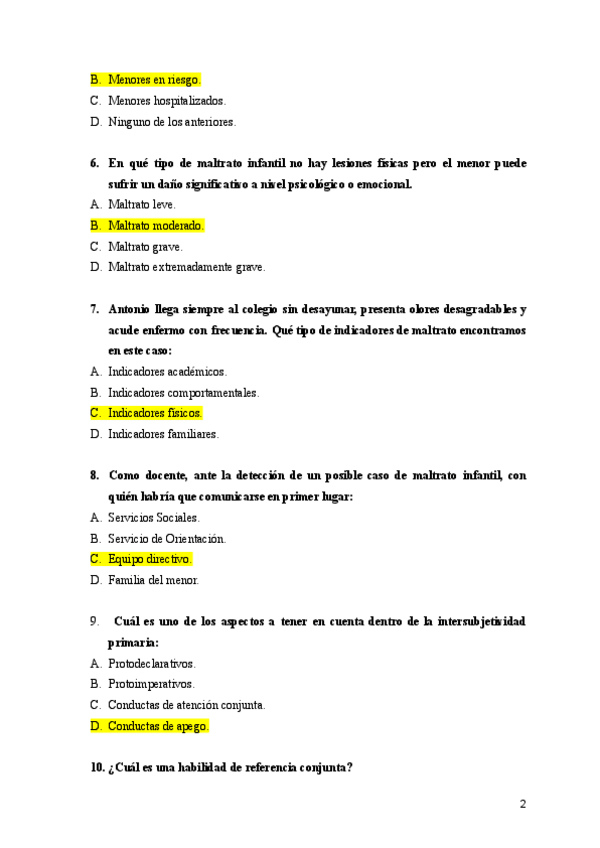 B. Menores en riesgo.
C. Menores hospitalizados.
D. Ninguno de los anteriores.

6. En qué tipo de maltrato infantil no hay lesiones físicas pero el menor puede sufrir un daño significativo a nivel psicológico o emocional.
A. Maltrato leve.
B. Maltrato moderado.
C. Maltrato grave.
D. Maltrato extremadamente grave.

7. Antonio llega siempre al colegio sin desayunar, presenta olores desagradables y acude enfermo con frecuencia. Qué tipo de indicadores de maltrato encontramos en este caso:
A. Indicadores académicos.
B. Indicadores comportamentales.
C. Indicadores físicos.
D. Indicadores familiares.

8. Como docente, ante la detección de un posible caso de maltrato infantil, con quién habría que comunicarse en primer lugar:
A. Servicios Sociales.
B. Servicio de Orientación.
C. Equipo directivo.
D. Familia del menor.

9. Cuál es uno de los aspectos a tener en cuenta dentro de la intersubjetividad primaria:
A. Protodeclarativos.
B. Protoimperativos.
C. Conductas de atención conjunta.
D. Conductas de apego.

10. ¿Cuál es una habilidad de referencia conjunta?

2